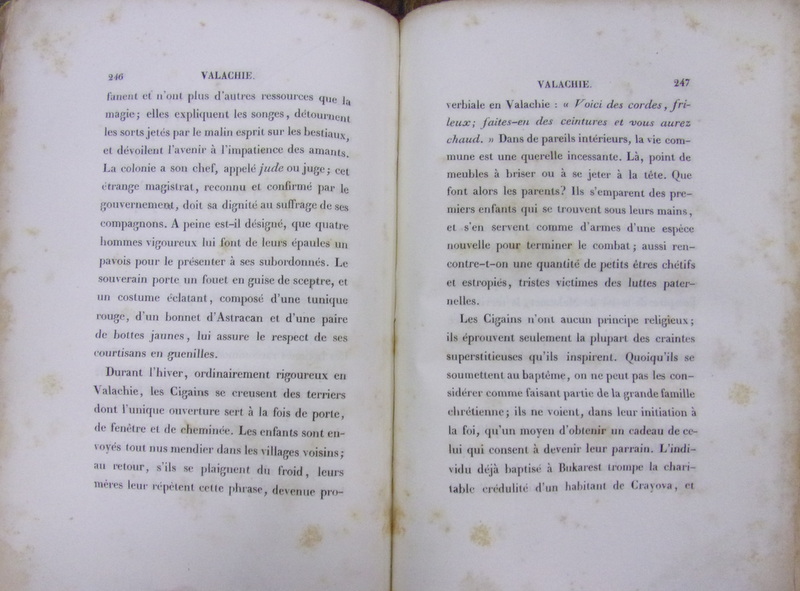 246 VALACHIE.

fanent et n'ont plus d'autres ressources que la magie; elles expliquent les songes, détournent les sorts jetés par le malin esprit sur les bestiaux, et dévoilent l'avenir à l'impatience des amants. La colonie a son chef, appelé jude ou juge; cet étrange magistrat, reconnu et confirmé par le gouvernement, doit sa dignité au suffrage de ses compagnons. A peine est-il désigné, que quatre hommes vigoureux lui font de leurs épaules un pavois pour le présenter à ses subordonnés. Le souverain porte un fouet en guise de sceptre, et un costume éclatant, composé d'une tunique rouge, d'un bonnet d'Astracan et d'une paire de bottes jaunes, lui assure le respect de ses courtisans en guenilles.

Durant l'hiver, ordinairement rigoureux en Valachie, les Cigains se creusent des terriers dont l'unique ouverture sert à la fois de porte, de fenêtre et de cheminée. Les enfants sont envoyés tout nus mendier dans les villages voisins; au retour, s'ils se plaignent du froid, leurs mères leur répètent cette phrase, devenue pro-

VALACHIE. 247

verbiale en Valachie : « Voici des cordes, frileux; faites-en des ceintures et vous aurez chaud. » Dans de pareils intérieurs, la vie commune est une querelle incessante. Là, point de meubles à briser ou à se jeter à la tête. Que font alors les parents? Ils s'emparent des premiers enfants qui se trouvent sous leurs mains, et s'en servent comme d'armes d'une espèce nouvelle pour terminer le combat; aussi rencontre-t-on une quantité de petits êtres chétifs et estropiés, tristes victimes des luttes paternelles.

Les Cigains n'ont aucun principe religieux; ils éprouvent seulement la plupart des craintes superstitieuses qu'ils inspirent. Quoiqu'ils se soumettent au baptême, on ne peut pas les considérer comme faisant partie de la grande famille chrétienne; ils ne voient, dans leur initiation à la foi, qu'un moyen d'obtenir un cadeau de celui qui consent à devenir leur parrain. L'individu déjà baptisé à Bukarest trompe la charitable crédulité d'un habitant de Crayova, et